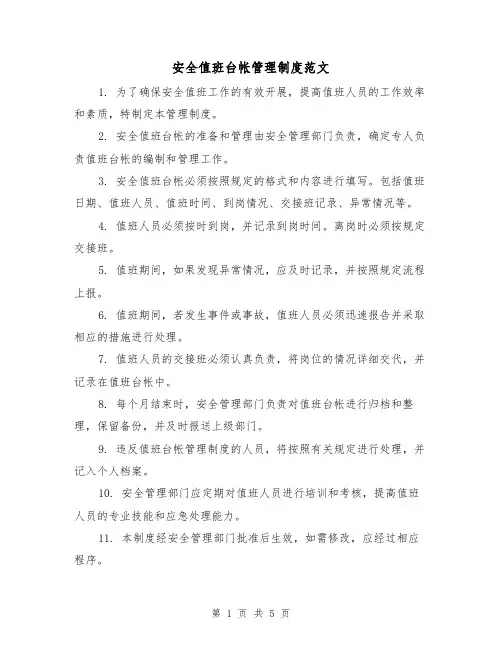 安全值班台帐管理制度范文

1. 为了确保安全值班工作的有效开展，提高值班人员的工作效率和素质，特制定本管理制度。

2. 安全值班台帐的准备和管理由安全管理部门负责，确定专人负责值班台帐的编制和管理工作。

3. 安全值班台帐必须按照规定的格式和内容进行填写。包括值班日期、值班人员、值班时间、到岗情况、交接班记录、异常情况等。

4. 值班人员必须按时到岗，并记录到岗时间。离岗时必须按规定交接班。

5. 值班期间，如果发现异常情况，应及时记录，并按照规定流程上报。

6. 值班期间，若发生事件或事故，值班人员必须迅速报告并采取相应的措施进行处理。

7. 值班人员的交接班必须认真负责，将岗位的情况详细交代，并记录在值班台帐中。

8. 每个月结束时，安全管理部门负责对值班台帐进行归档和整理，保留备份，并及时报送上级部门。

9. 违反值班台帐管理制度的人员，将按照有关规定进行处理，并记入个人档案。

10. 安全管理部门应定期对值班人员进行培训和考核，提高值班人员的专业技能和应急处理能力。

11. 本制度经安全管理部门批准后生效，如需修改，应经过相应程序。

第 1 页 共 5 页